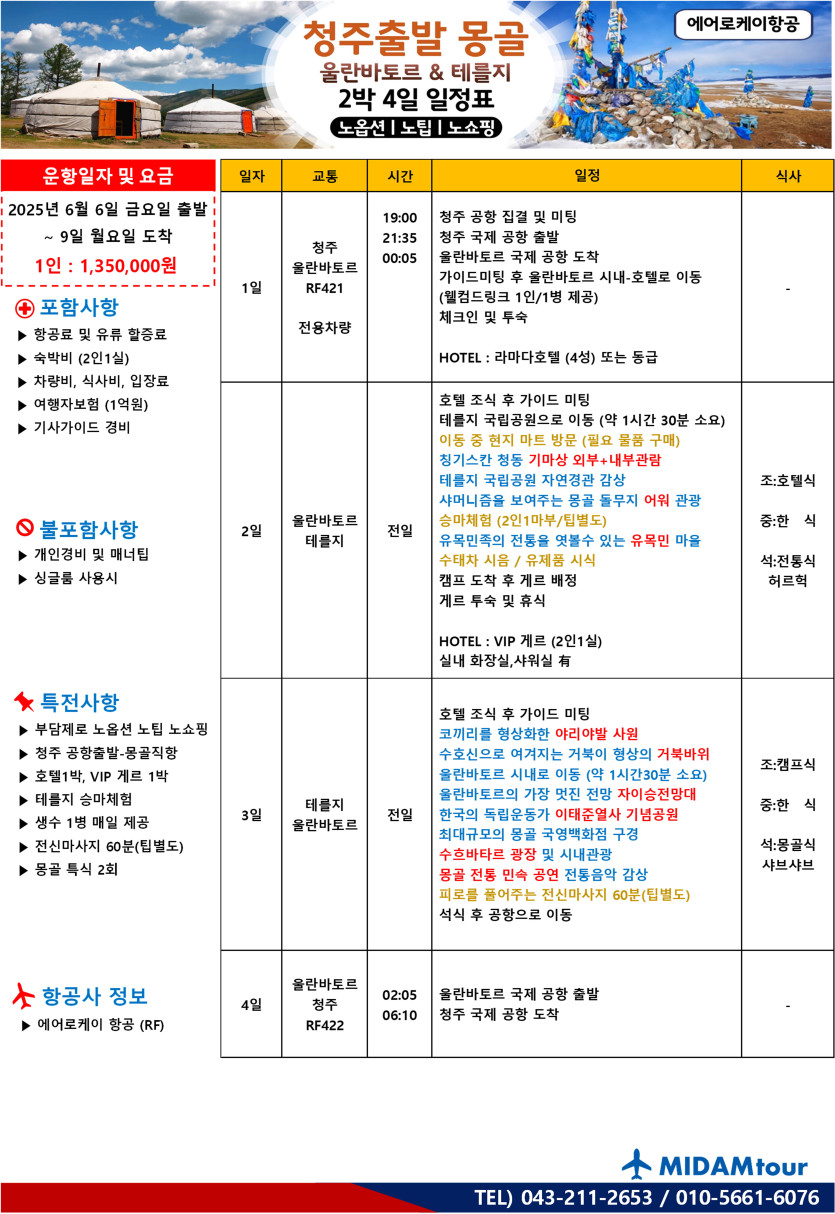 청주출발 몽골
울란바토르 & 테를지
2박 4일 일정표
노옵션 | 노팁 | 노쇼핑

에어로케이항공

운항일자 및 요금
2025년 6월 6일 금요일 출발 ~ 9일 월요일 도착
1인 : 1,350,000원

포함사항
▶ 항공료 및 유류 할증료
▶ 숙박비 (2인1실)
▶ 차량비, 식사비, 입장료
▶ 여행자보험 (1억원)
▶ 기사가이드 경비

불포함사항
▶ 개인경비 및 매너팁
▶ 싱글룸 사용시

특전사항
▶ 부담제로 노옵션 노팁 노쇼핑
▶ 청주 공항출발-몽골직항
▶ 호텔1박, VIP 게르 1박
▶ 테를지 승마체험
▶ 생수 1병 매일 제공
▶ 전신마사지 60분(팁별도)
▶ 몽골 특식 2회

항공사 정보
▶ 에어로케이 항공 (RF)

| 일자 | 교통 | 시간 | 일정 | 식사 |
|---|---|---|---|---|
| 1일 | 청주 울란바토르 RF421 전용차량 | 19:00 21:35 00:05 | 청주 공항 집결 및 미팅 청주 국제 공항 출발 울란바토르 국제 공항 도착 가이드미팅 후 울란바토르 시내-호텔로 이동 (웰컴드링크 1인/1병 제공) 체크인 및 투숙 HOTEL : 라마다호텔 (4성) 또는 동급 | - |
| 2일 | 울란바토르 테를지 | 전일 | 호텔 조식 후 가이드 미팅 테를지 국립공원으로 이동 (약 1시간 30분 소요) 이동 중 현지 마트 방문 (필요 물품 구매) 칭기스칸 청동 기마상 외부+내부관람 테를지 국립공원 자연경관 감상 샤머니즘을 보여주는 몽골 돌무지 어워 관광 승마체험 (2인1마부/팁별도) 유목민족의 전통을 엿볼수 있는 유목민 마을 수태차 시음 / 유제품 시식 캠프 도착 후 게르 배정 게르 투숙 및 휴식 HOTEL : VIP 게르 (2인1실) 실내 화장실,샤워실 有 | 조:호텔식 중:한 식 석:전통식 허르헉 |
| 3일 | 테를지 울란바토르 | 전일 | 호텔 조식 후 가이드 미팅 코끼리를 형상화한 아리야발 사원 수호신으로 여겨지는 거북이 형상의 거북바위 울란바토르 시내로 이동 (약 1시간30분 소요) 울란바토르의 가장 멋진 전망 자이승전망대 한국의 독립운동가 이태준열사 기념공원 최대규모의 몽골 국영백화점 구경 수흐바타르 광장 및 시내관광 몽골 전통 민속 공연 전통음악 감상 피로를 풀어주는 전신마사지 60분(팁별도) 석식 후 공항으로 이동 | 조:캠프식 중:한 식 석:몽골식 샤브샤브 |
| 4일 | 울란바토르 청주 RF422 | 02:05 06:10 | 울란바토르 국제 공항 출발 청주 국제 공항 도착 | - |

MIDAMtour
TEL) 043-211-2653 / 010-5661-6076